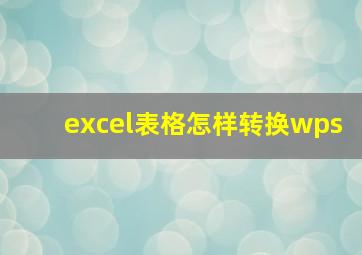 excel表格怎样转换wps